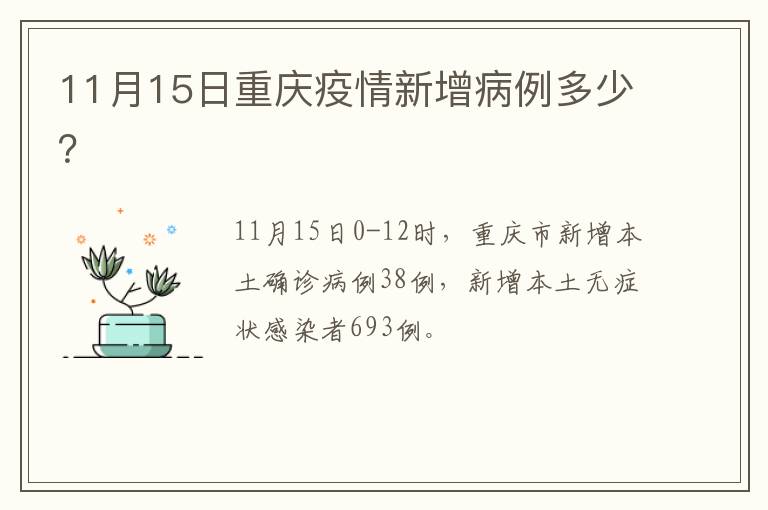 11月15日重庆疫情新增病例多少？

11月15日0-12时，重庆市新增本土确诊病例38例，新增本土无症状感染者693例。